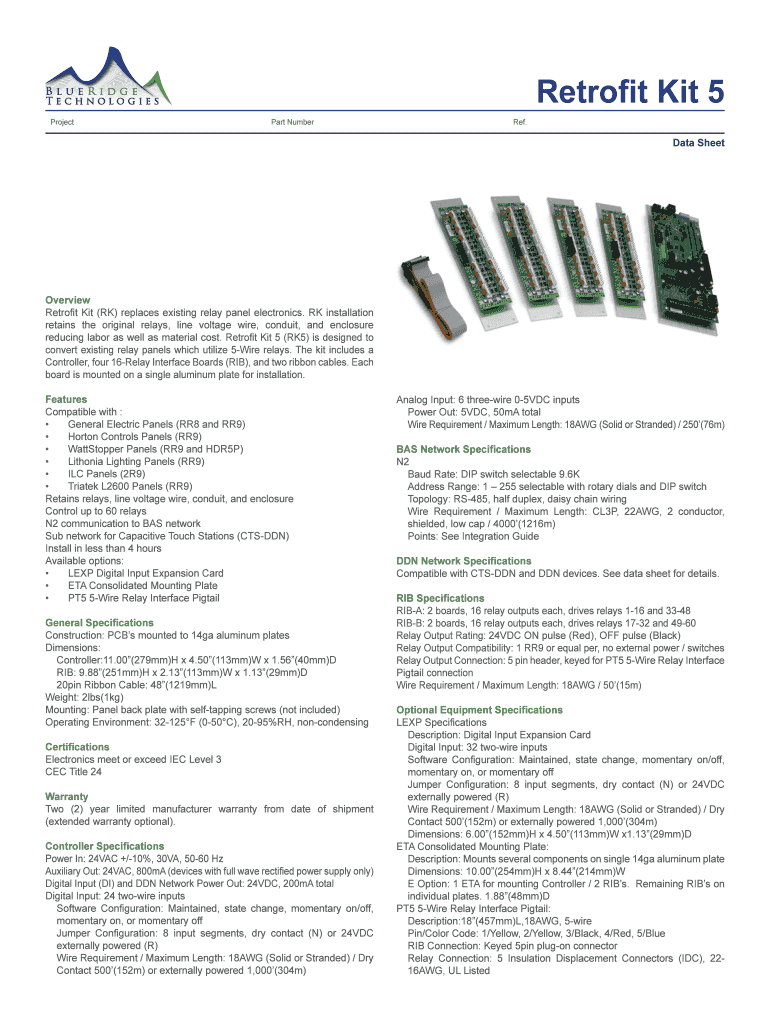 BLUE RIDGE TECHNOLOGIES

Retrofit Kit 5

Project

Part Number

Ref.

Data Sheet

Overview
Retrofit Kit (RK) replaces existing relay panel electronics. RK installation retains the original relays, line voltage wire, conduit, and enclosure reducing labor as well as material cost. Retrofit Kit 5 (RK5) is designed to convert existing relay panels which utilize 5-Wire relays. The kit includes a Controller, four 16-Relay Interface Boards (RIB), and two ribbon cables. Each board is mounted on a single aluminum plate for installation.

Features
Compatible with :
• General Electric Panels (RR8 and RR9)
• Horton Controls Panels (RR9)
• WattStopper Panels (RR9 and HDR5P)
• Lithonia Lighting Panels (RR9)
• ILC Panels (2R9)
• Triatek L2600 Panels (RR9)
Retains relays, line voltage wire, conduit, and enclosure
Control up to 60 relays
N2 communication to BAS network
Sub network for Capacitive Touch Stations (CTS-DDN)
Install in less than 4 hours
Available options:
• LEXP Digital Input Expansion Card
• ETA Consolidated Mounting Plate
• PT5 5-Wire Relay Interface Pigtail

General Specifications
Construction: PCB's mounted to 14ga aluminum plates
Dimensions:
Controller:11.00"(279mm)H x 4.50"(113mm)W x 1.56"(40mm)D
RIB: 9.88"(251mm)H x 2.13"(113mm)W x 1.13"(29mm)D
20pin Ribbon Cable: 48"(1219mm)L
Weight: 2lbs(1kg)
Mounting: Panel back plate with self-tapping screws (not included)
Operating Environment: 32-125°F (0-50°C), 20-95%RH, non-condensing

Certifications
Electronics meet or exceed IEC Level 3
CEC Title 24

Warranty
Two (2) year limited manufacturer warranty from date of shipment (extended warranty optional).

Controller Specifications
Power In: 24VAC +/-10%, 30VA, 50-60 Hz
Auxiliary Out: 24VAC, 800mA (devices with full wave rectified power supply only)
Digital Input (DI) and DDN Network Power Out: 24VDC, 200mA total
Digital Input: 24 two-wire inputs
Software Configuration: Maintained, state change, momentary on/off, momentary on, or momentary off
Jumper Configuration: 8 input segments, dry contact (N) or 24VDC externally powered (R)
Wire Requirement / Maximum Length: 18AWG (Solid or Stranded) / Dry Contact 500'(152m) or externally powered 1,000'(304m)

Analog Input: 6 three-wire 0-5VDC inputs
Power Out: 5VDC, 50mA total
Wire Requirement / Maximum Length: 18AWG (Solid or Stranded) / 250'(76m)

BAS Network Specifications
N2
Baud Rate: DIP switch selectable 9.6K
Address Range: 1 – 255 selectable with rotary dials and DIP switch
Topology: RS-485, half duplex, daisy chain wiring
Wire Requirement / Maximum Length: CL3P, 22AWG, 2 conductor, shielded, low cap / 4000'(1216m)
Points: See Integration Guide

DDN Network Specifications
Compatible with CTS-DDN and DDN devices. See data sheet for details.

RIB Specifications
RIB-A: 2 boards, 16 relay outputs each, drives relays 1-16 and 33-48
RIB-B: 2 boards, 16 relay outputs each, drives relays 17-32 and 49-60
Relay Output Rating: 24VDC ON pulse (Red), OFF pulse (Black)
Relay Output Compatibility: 1 RR9 or equal per, no external power / switches
Relay Output Connection: 5 pin header, keyed for PT5 5-Wire Relay Interface Pigtail connection
Wire Requirement / Maximum Length: 18AWG / 50'(15m)

Optional Equipment Specifications
LEXP Specifications
Description: Digital Input Expansion Card
Digital Input: 32 two-wire inputs
Software Configuration: Maintained, state change, momentary on/off, momentary on, or momentary off
Jumper Configuration: 8 input segments, dry contact (N) or 24VDC externally powered (R)
Wire Requirement / Maximum Length: 18AWG (Solid or Stranded) / Dry Contact 500'(152m) or externally powered 1,000'(304m)
Dimensions: 6.00"(152mm)H x 4.50"(113mm)W x1.13"(29mm)D
ETA Consolidated Mounting Plate:
Description: Mounts several components on single 14ga aluminum plate
Dimensions: 10.00"(254mm)H x 8.44"(214mm)W
E Option: 1 ETA for mounting Controller / 2 RIB's. Remaining RIB's on individual plates. 1.88"(48mm)D
PT5 5-Wire Relay Interface Pigtail:
Description:18"(457mm)L,18AWG, 5-wire
Pin/Color Code: 1/Yellow, 2/Yellow, 3/Black, 4/Red, 5/Blue
RIB Connection: Keyed 5pin plug-on connector
Relay Connection: 5 Insulation Displacement Connectors (IDC), 22-16AWG, UL Listed